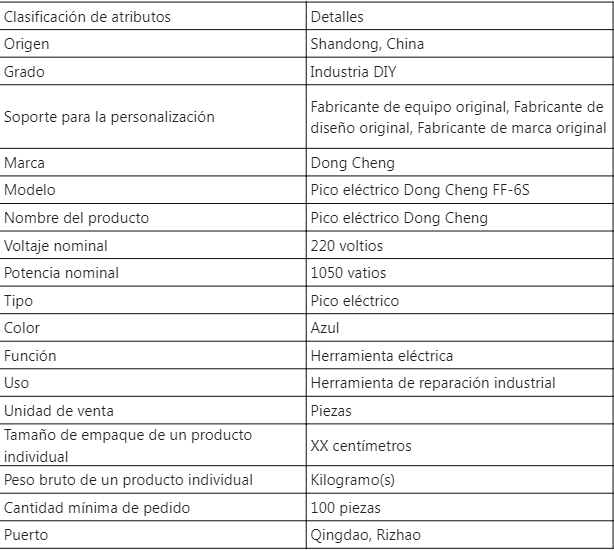 | Clasificación de atributos | Detalles |
|---|---|
| Origen | Shandong, China |
| Grado | Industria DIY |
| Soporte para la personalización | Fabricante de equipo original, Fabricante de diseño original, Fabricante de marca original |
| Marca | Dong Cheng |
| Modelo | Pico eléctrico Dong Cheng FF-6S |
| Nombre del producto | Pico eléctrico Dong Cheng |
| Voltaje nominal | 220 voltios |
| Potencia nominal | 1050 vatios |
| Tipo | Pico eléctrico |
| Color | Azul |
| Función | Herramienta eléctrica |
| Uso | Herramienta de reparación industrial |
| Unidad de venta | Piezas |
| Tamaño de empaque de un producto individual | XX centímetros |
| Peso bruto de un producto individual | Kilogramo(s) |
| Cantidad mínima de pedido | 100 piezas |
| Puerto | Qingdao, Rizhao |